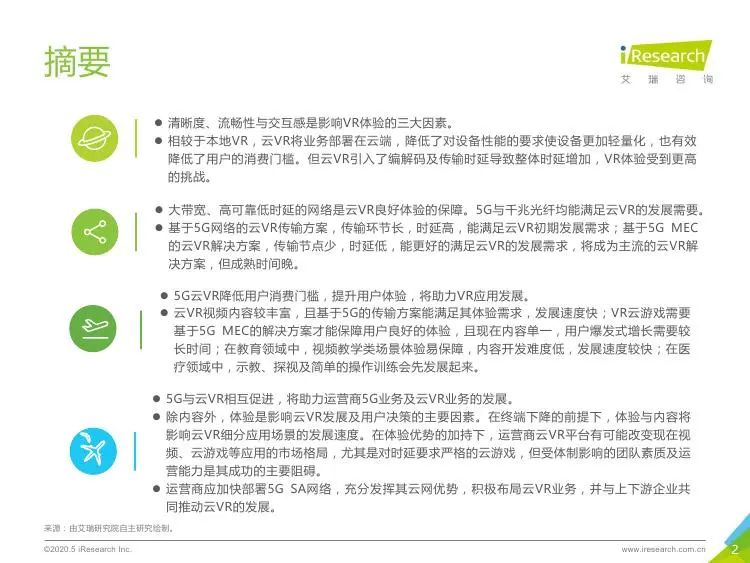 摘要

iResearch
艾瑞咨询

• 清晰度、流畅性与交互感是影响VR体验的三大因素。
• 相较于本地VR，云VR将业务部署在云端，降低了对设备性能的要求使设备更加轻量化，也有效降低了用户的消费门槛。但云VR引入了编解码及传输时延导致整体时延增加，VR体验受到更高的挑战。

• 大带宽、高可靠低时延的网络是云VR良好体验的保障。5G与千兆光纤均能满足云VR的发展需要。
• 基于5G网络的云VR传输方案，传输环节长，时延高，能满足云VR初期发展需求；基于5G MEC的云VR解决方案，传输节点少，时延低，能更好的满足云VR的发展需求，将成为主流的云VR解决方案，但成熟时间晚。

• 5G云VR降低用户消费门槛，提升用户体验，将助力VR应用发展。
• 云VR视频内容较丰富，且基于5G的传输方案能满足其体验需求，发展速度快；VR云游戏需要基于5G MEC的解决方案才能保障用户良好的体验，且现在内容单一，用户爆发式增长需要较长时间；在教育领域中，视频教学类场景体验易保障，内容开发难度低，发展速度较快；在医疗领域中，示教、探视及简单的操作训练会先发展起来。

• 5G与云VR相互促进，将助力运营商5G业务及云VR业务的发展。
• 除内容外，体验是影响云VR发展及用户决策的主要因素。在终端下降的前提下，体验与内容将影响云VR细分应用场景的发展速度。在体验优势的加持下，运营商云VR平台有可能改变现在视频、云游戏等应用的市场格局，尤其是对时延要求严格的云游戏，但受体制影响的团队素质及运营能力是其成功的主要阻碍。
• 运营商应加快部署5G SA网络，充分发挥其云网优势，积极布局云VR业务，并与上下游企业共同推动云VR的发展。

来源：由艾瑞研究院自主研究绘制。

©2020.5 iResearch Inc.

www.iresearch.com.cn 2